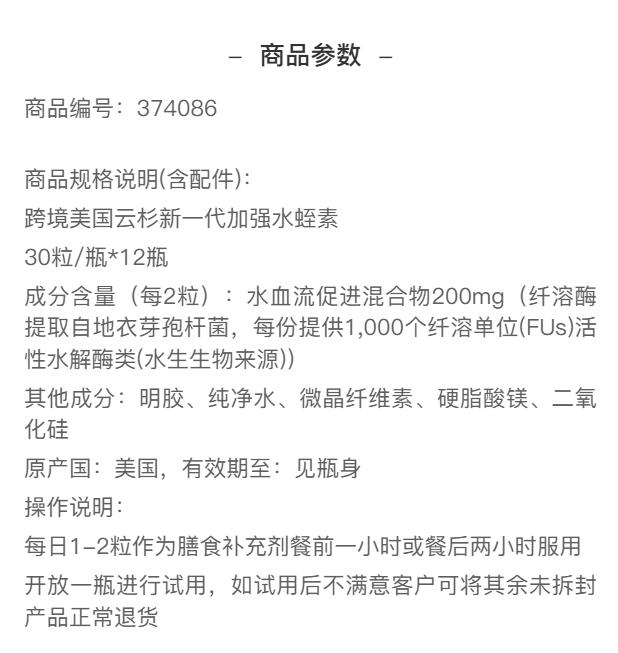 – 商品参数 –

商品编号：374086

商品规格说明(含配件)：
跨境美国云杉新一代加强水蛭素
30粒/瓶*12瓶
成分含量（每2粒）：水血流促进混合物200mg（纤溶酶提取自地衣芽孢杆菌，每份提供1,000个纤溶单位(FUs)活性水解酶类(水生生物来源))
其他成分：明胶、纯净水、微晶纤维素、硬脂酸镁、二氧化硅
原产国：美国，有效期至：见瓶身
操作说明：
每日1–2粒作为膳食补充剂餐前一小时或餐后两小时服用
开放一瓶进行试用，如试用后不满意客户可将其余未拆封产品正常退货